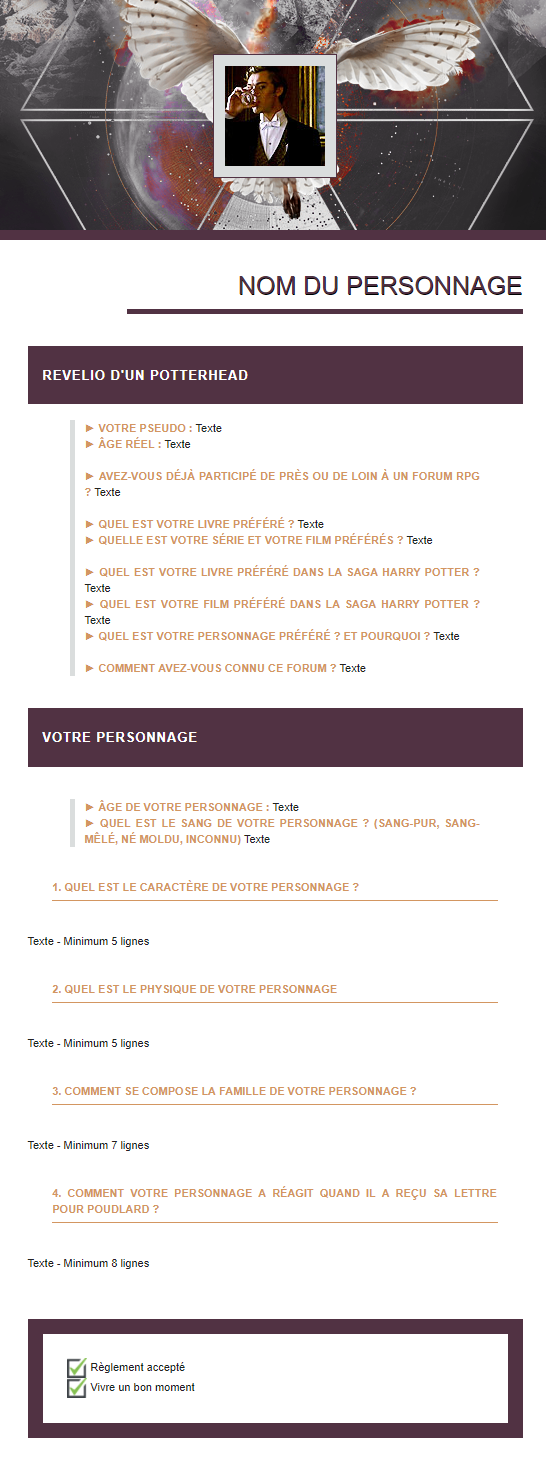 NOM DU PERSONNAGE

REVELIO D'UN POTTERHEAD

► VOTRE PSEUDO : Texte
► ÂGE RÉEL : Texte

► AVEZ-VOUS DÉJÀ PARTICIPÉ DE PRÈS OU DE LOIN À UN FORUM RPG ? Texte

► QUEL EST VOTRE LIVRE PRÉFÉRÉ ? Texte
► QUELLE EST VOTRE SÉRIE ET VOTRE FILM PRÉFÉRÉS ? Texte

► QUEL EST VOTRE LIVRE PRÉFÉRÉ DANS LA SAGA HARRY POTTER ? Texte
► QUEL EST VOTRE FILM PRÉFÉRÉ DANS LA SAGA HARRY POTTER ? Texte
► QUEL EST VOTRE PERSONNAGE PRÉFÉRÉ ? ET POURQUOI ? Texte

► COMMENT AVEZ-VOUS CONNU CE FORUM ? Texte

VOTRE PERSONNAGE

► ÂGE DE VOTRE PERSONNAGE : Texte
► QUEL EST LE SANG DE VOTRE PERSONNAGE ? (SANG-PUR, SANG-MÊLÉ, NÉ MOLDU, INCONNU) Texte

1. QUEL EST LE CARACTÈRE DE VOTRE PERSONNAGE ?

Texte - Minimum 5 lignes

2. QUEL EST LE PHYSIQUE DE VOTRE PERSONNAGE

Texte - Minimum 5 lignes

3. COMMENT SE COMPOSE LA FAMILLE DE VOTRE PERSONNAGE ?

Texte - Minimum 7 lignes

4. COMMENT VOTRE PERSONNAGE A RÉAGIT QUAND IL A REÇU SA LETTRE POUR POUDLARD ?

Texte - Minimum 8 lignes

Règlement accepté
Vivre un bon moment